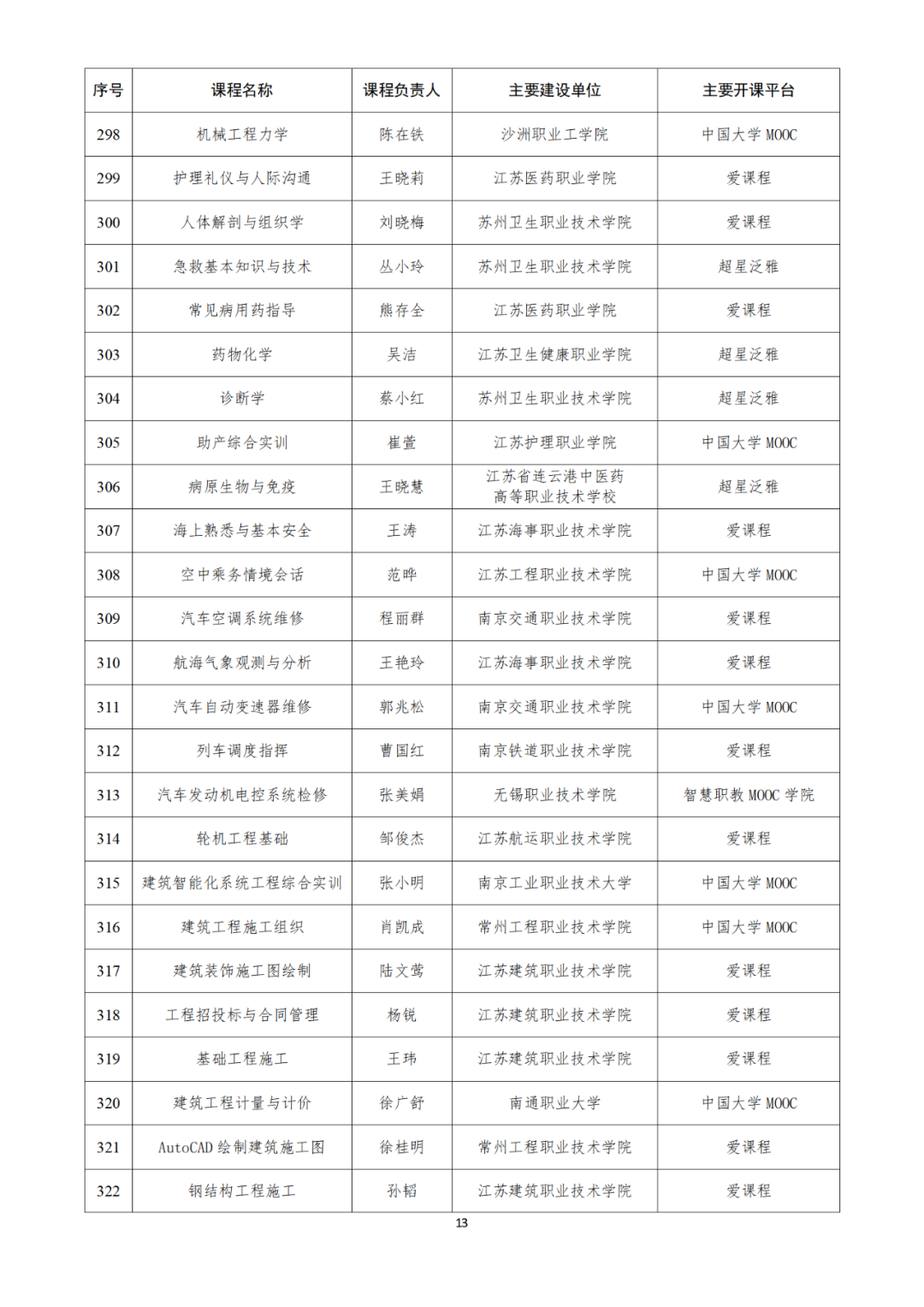 | 序号 | 课程名称 | 课程负责人 | 主要建设单位 | 主要开课平台 |
|---|---|---|---|---|
| 298 | 机械工程力学 | 陈在铁 | 沙洲职业工学院 | 中国大学 MOOC |
| 299 | 护理礼仪与人际沟通 | 王晓莉 | 江苏医药职业学院 | 爱课程 |
| 300 | 人体解剖与组织学 | 刘晓梅 | 苏州卫生职业技术学院 | 爱课程 |
| 301 | 急救基本知识与技术 | 丛小玲 | 苏州卫生职业技术学院 | 超星泛雅 |
| 302 | 常见病用药指导 | 熊存全 | 江苏医药职业学院 | 爱课程 |
| 303 | 药物化学 | 吴洁 | 江苏卫生健康职业学院 | 超星泛雅 |
| 304 | 诊断学 | 蔡小红 | 苏州卫生职业技术学院 | 超星泛雅 |
| 305 | 助产综合实训 | 崔萱 | 江苏护理职业学院 | 中国大学 MOOC |
| 306 | 病原生物与免疫 | 王晓慧 | 江苏省连云港中医药高等职业技术学校 | 超星泛雅 |
| 307 | 海上熟悉与基本安全 | 王涛 | 江苏海事职业技术学院 | 爱课程 |
| 308 | 空中乘务情境会话 | 范晔 | 江苏工程职业技术学院 | 中国大学 MOOC |
| 309 | 汽车空调系统维修 | 程丽群 | 南京交通职业技术学院 | 爱课程 |
| 310 | 航海气象观测与分析 | 王艳玲 | 江苏海事职业技术学院 | 爱课程 |
| 311 | 汽车自动变速器维修 | 郭兆松 | 南京交通职业技术学院 | 中国大学 MOOC |
| 312 | 列车调度指挥 | 曹国红 | 南京铁道职业技术学院 | 爱课程 |
| 313 | 汽车发动机电控系统检修 | 张美娟 | 无锡职业技术学院 | 智慧职教 MOOC 学院 |
| 314 | 轮机工程基础 | 邹俊杰 | 江苏航运职业技术学院 | 爱课程 |
| 315 | 建筑智能化系统工程综合实训 | 张小明 | 南京工业职业技术大学 | 中国大学 MOOC |
| 316 | 建筑工程施工组织 | 肖凯成 | 常州工程职业技术学院 | 中国大学 MOOC |
| 317 | 建筑装饰施工图绘制 | 陆文莺 | 江苏建筑职业技术学院 | 爱课程 |
| 318 | 工程招投标与合同管理 | 杨锐 | 江苏建筑职业技术学院 | 爱课程 |
| 319 | 基础工程施工 | 王玮 | 江苏建筑职业技术学院 | 爱课程 |
| 320 | 建筑工程计量与计价 | 徐广舒 | 南通职业大学 | 中国大学 MOOC |
| 321 | AutoCAD 绘制建筑施工图 | 徐桂明 | 常州工程职业技术学院 | 爱课程 |
| 322 | 钢结构工程施工 | 孙韬 | 江苏建筑职业技术学院 | 爱课程 |

13